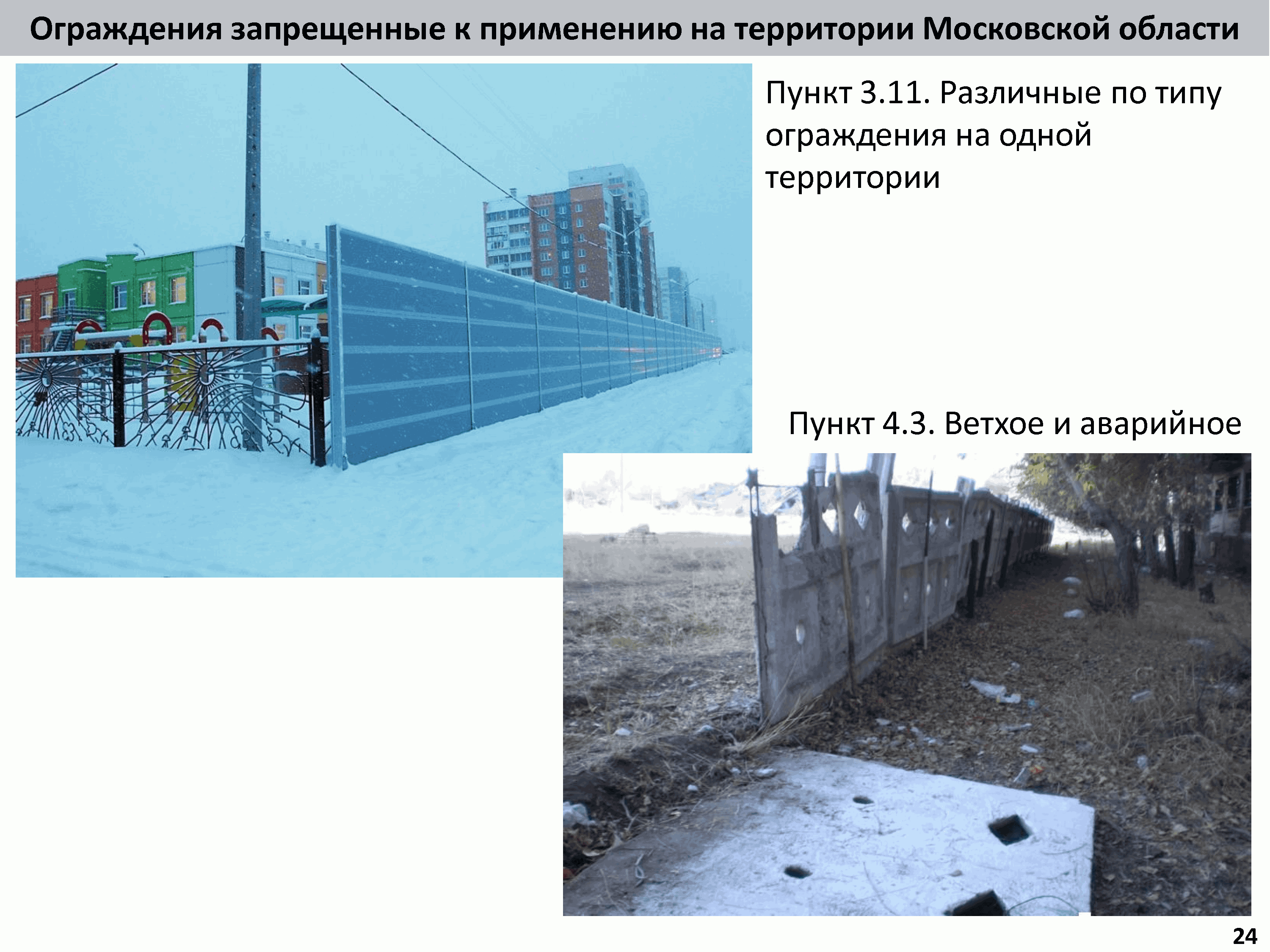 Ограждения запрещенные к применению на территории Московской области

Пункт 3.11. Различные по типу ограждения на одной территории

Пункт 4.3. Ветхое и аварийное

24